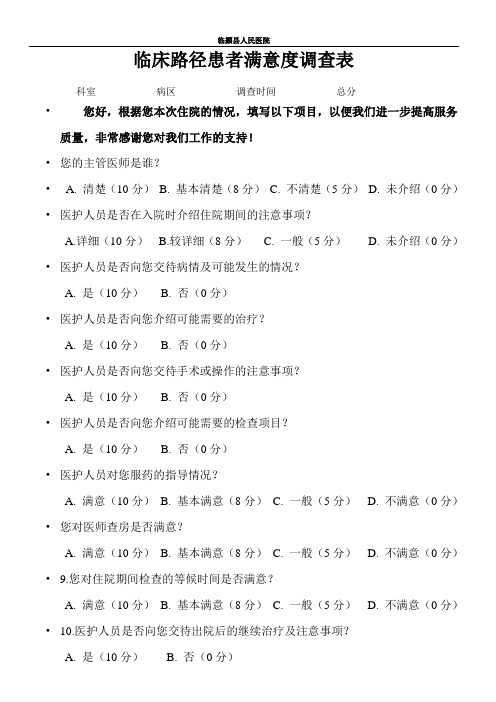 临颍县人民医院

临床路径患者满意度调查表

科室　　病区　　调查时间　　总分

• 您好，根据您本次住院的情况，填写以下项目，以便我们进一步提高服务质量，非常感谢您对我们工作的支持！

• 您的主管医师是谁？

• A. 清楚（10 分） B. 基本清楚（8 分） C. 不清楚（5 分） D. 未介绍（0 分）

• 医护人员是否在入院时介绍住院期间的注意事项？

A.详细（10 分） B.较详细（8 分） C. 一般（5 分） D. 未介绍（0 分）

• 医护人员是否向您交待病情及可能发生的情况？

A. 是（10 分） B. 否（0 分）

• 医护人员是否向您介绍可能需要的治疗？

A. 是（10 分） B. 否（0 分）

• 医护人员是否向您交待手术或操作的注意事项？

A. 是（10 分） B. 否（0 分）

• 医护人员是否向您介绍可能需要的检查项目？

A. 是（10 分） B. 否（0 分）

• 医护人员对您服药的指导情况？

A. 满意（10 分） B. 基本满意（8 分） C. 一般（5 分） D. 不满意（0 分）

• 您对医师查房是否满意？

A. 满意（10 分） B. 基本满意（8 分） C. 一般（5 分） D. 不满意（0 分）

• 9.您对住院期间检查的等候时间是否满意？

A. 满意（10 分） B. 基本满意（8 分） C. 一般（5 分） D. 不满意（0 分）

• 10.医护人员是否向您交待出院后的继续治疗及注意事项？

A. 是（10 分） B. 否（0 分）